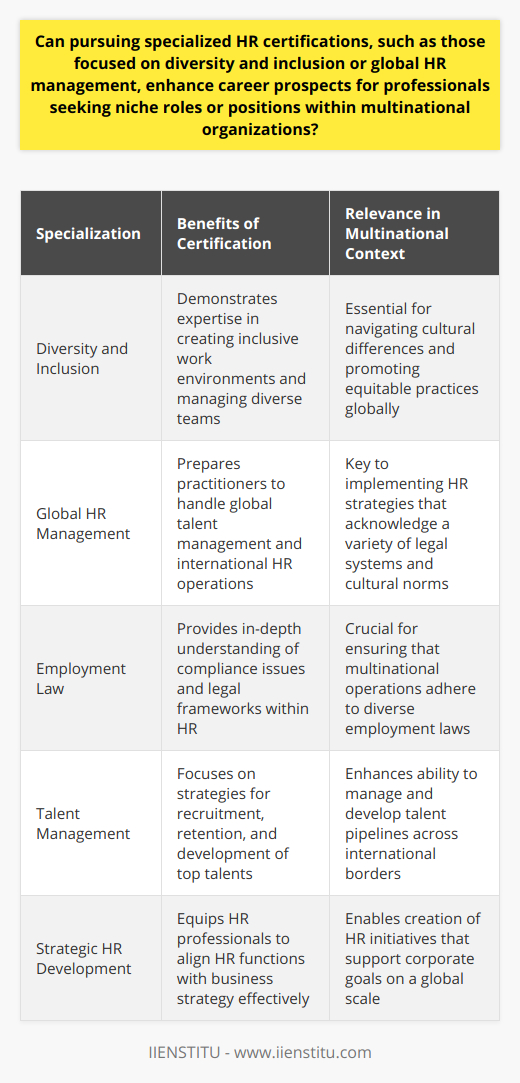 Can pursuing specialized HR certifications, such as those focused on diversity and inclusion or global HR management, enhance career prospects for professionals seeking niche roles or positions within multinational organizations?

| Specialization | Benefits of Certification | Relevance in Multinational Context |
|---|---|---|
| Diversity and Inclusion | Demonstrates expertise in creating inclusive work environments and managing diverse teams | Essential for navigating cultural differences and promoting equitable practices globally |
| Global HR Management | Prepares practitioners to handle global talent management and international HR operations | Key to implementing HR strategies that acknowledge a variety of legal systems and cultural norms |
| Employment Law | Provides in-depth understanding of compliance issues and legal frameworks within HR | Crucial for ensuring that multinational operations adhere to diverse employment laws |
| Talent Management | Focuses on strategies for recruitment, retention, and development of top talents | Enhances ability to manage and develop talent pipelines across international borders |
| Strategic HR Development | Equips HR professionals to align HR functions with business strategy effectively | Enables creation of HR initiatives that support corporate goals on a global scale |

IIENSTITU - www.iienstitu.com